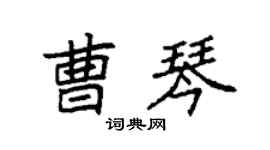 曹琴

词典网